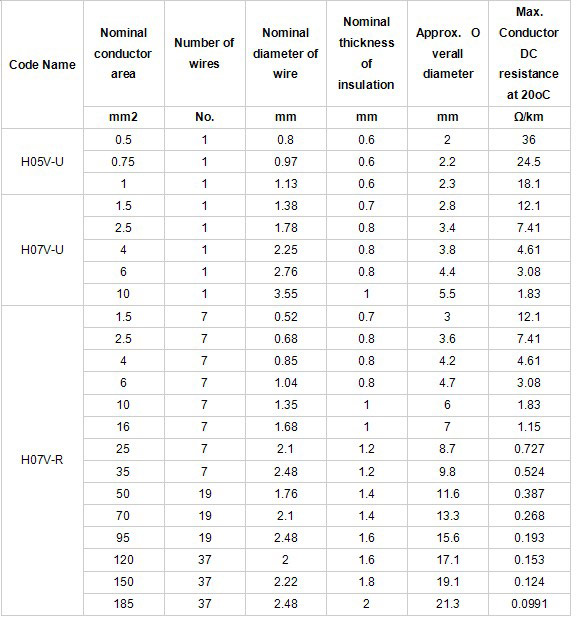 | Code Name | Nominal conductor area | Number of wires | Nominal diameter of wire | Nominal thickness of insulation | Approx. O verall diameter | Max. Conductor DC resistance at 20oC |
|---|---|---|---|---|---|---|
| | mm2 | No. | mm | mm | mm | Ω/km |
| H05V-U | 0.5 | 1 | 0.8 | 0.6 | 2 | 36 |
| | 0.75 | 1 | 0.97 | 0.6 | 2.2 | 24.5 |
| | 1 | 1 | 1.13 | 0.6 | 2.3 | 18.1 |
| H07V-U | 1.5 | 1 | 1.38 | 0.7 | 2.8 | 12.1 |
| | 2.5 | 1 | 1.78 | 0.8 | 3.4 | 7.41 |
| | 4 | 1 | 2.25 | 0.8 | 3.8 | 4.61 |
| | 6 | 1 | 2.76 | 0.8 | 4.4 | 3.08 |
| | 10 | 1 | 3.55 | 1 | 5.5 | 1.83 |
| H07V-R | 1.5 | 7 | 0.52 | 0.7 | 3 | 12.1 |
| | 2.5 | 7 | 0.68 | 0.8 | 3.6 | 7.41 |
| | 4 | 7 | 0.85 | 0.8 | 4.2 | 4.61 |
| | 6 | 7 | 1.04 | 0.8 | 4.7 | 3.08 |
| | 10 | 7 | 1.35 | 1 | 6 | 1.83 |
| | 16 | 7 | 1.68 | 1 | 7 | 1.15 |
| | 25 | 7 | 2.1 | 1.2 | 8.7 | 0.727 |
| | 35 | 7 | 2.48 | 1.2 | 9.8 | 0.524 |
| | 50 | 19 | 1.76 | 1.4 | 11.6 | 0.387 |
| | 70 | 19 | 2.1 | 1.4 | 13.3 | 0.268 |
| | 95 | 19 | 2.48 | 1.6 | 15.6 | 0.193 |
| | 120 | 37 | 2 | 1.6 | 17.1 | 0.153 |
| | 150 | 37 | 2.22 | 1.8 | 19.1 | 0.124 |
| | 185 | 37 | 2.48 | 2 | 21.3 | 0.0991 |